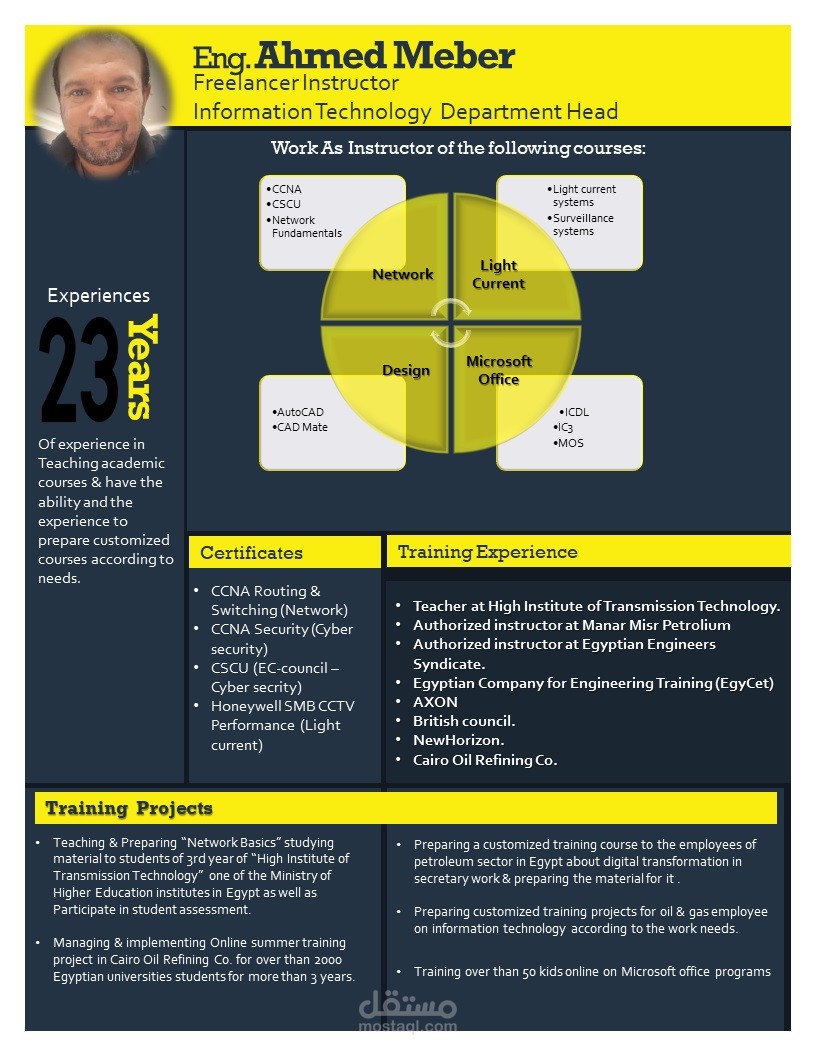 Eng. Ahmed Meber
Freelancer Instructor
Information Technology Department Head

Work As Instructor of the following courses:

•CCNA
•CSCU
•Network Fundamentals

•Light current systems
•Surveillance systems

Network
Light Current
Design
Microsoft Office

•AutoCAD
•CAD Mate

•ICDL
•IC3
•MOS

Experiences
23 Years
Of experience in Teaching academic courses & have the ability and the experience to prepare customized courses according to needs.

Certificates
• CCNA Routing & Switching (Network)
• CCNA Security (Cyber security)
• CSCU (EC-council – Cyber secrity)
• Honeywell SMB CCTV Performance (Light current)

Training Experience
• Teacher at High Institute of Transmission Technology.
• Authorized instructor at Manar Misr Petrolium
• Authorized instructor at Egyptian Engineers Syndicate.
• Egyptian Company for Engineering Training (EgyCet)
• AXON
• British council.
• NewHorizon.
• Cairo Oil Refining Co.

Training Projects
• Teaching & Preparing "Network Basics" studying material to students of 3rd year of "High Institute of Transmission Technology" one of the Ministry of Higher Education institutes in Egypt as well as Participate in student assessment.

• Managing & implementing Online summer training project in Cairo Oil Refining Co. for over than 2000 Egyptian universities students for more than 3 years.

• Preparing a customized training course to the employees of petroleum sector in Egypt about digital transformation in secretary work & preparing the material for it .

• Preparing customized training projects for oil & gas employee on information technology according to the work needs.

• Training over than 50 kids online on Microsoft office programs

مستقل
mostaql.com